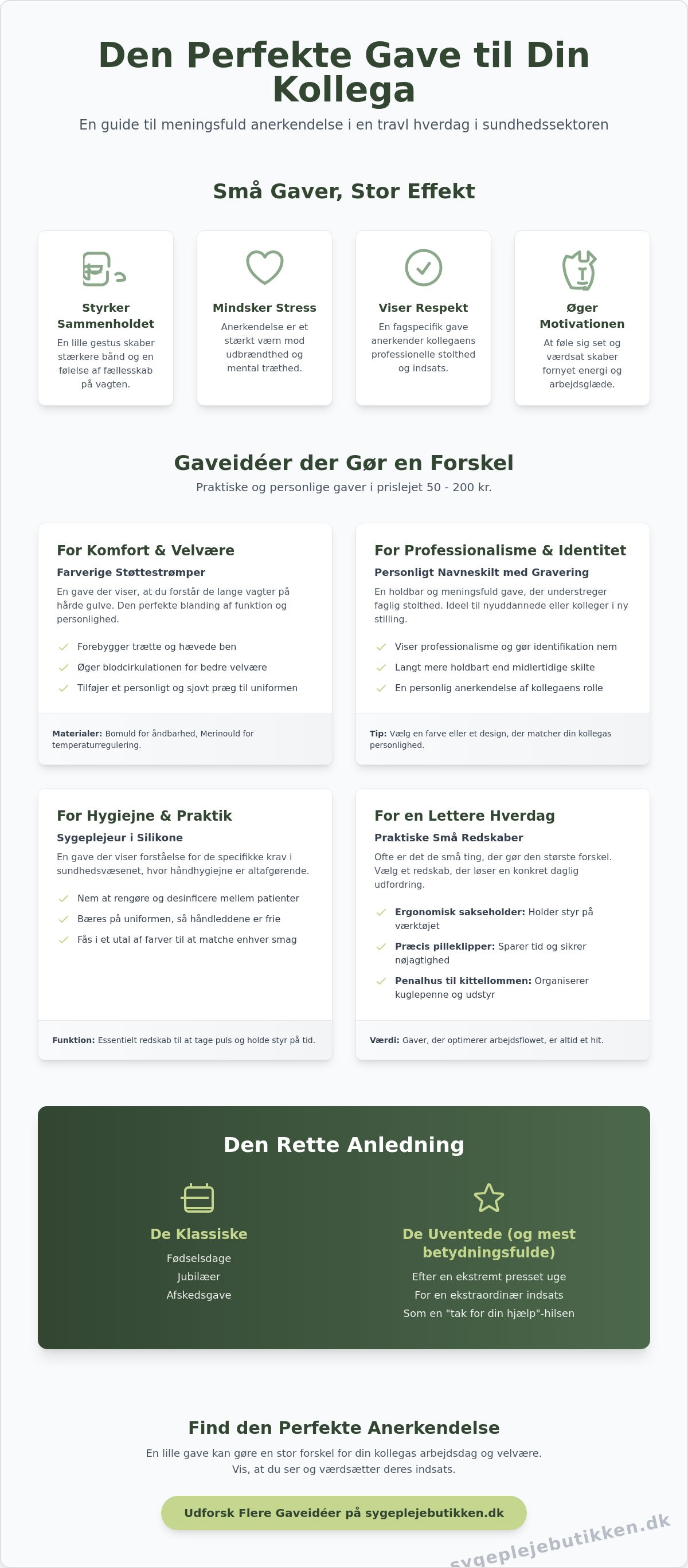 Den Perfekte Gave til Din Kollega

En guide til meningsfuld anerkendelse i en travl hverdag i sundhedssektoren

Små Gaver, Stor Effekt

Styrker Sammenholdet
En lille gestus skaber stærkere bånd og en følelse af fællesskab på vagten.

Mindsker Stress
Anerkendelse er et stærkt værn mod udbrændthed og mental træthed.

Viser Respekt
En fagspecifik gave anerkender kollegaens professionelle stolthed og indsats.

Øger Motivationen
At føle sig set og værdsat skaber fornyet energi og arbejdsglæde.

Gaveidéer der Gør en Forskel

Praktiske og personlige gaver i prislejet 50 - 200 kr.

For Komfort & Velvære
Farverige Støttestrømper
En gave der viser, at du forstår de lange vagter på hårde gulve. Den perfekte blanding af funktion og personlighed.
Forebygger trætte og hævede ben
Øger blodcirkulationen for bedre velvære
Tilføjer et personligt og sjovt præg til uniformen
Materialer: Bomuld for åndbarhed, Merinould for temperaturregulering.

For Professionalisme & Identitet
Personligt Navneskilt med Gravering
En holdbar og meningsfuld gave, der understreger faglig stolthed. Ideel til nyuddannede eller kolleger i ny stilling.
Viser professionalisme og gør identifikation nem
Langt mere holdbart end midlertidige skilte
En personlig anerkendelse af kollegaens rolle
Tip: Vælg en farve eller et design, der matcher din kollegas personlighed.

For Hygiejne & Praktik
Sygeplejeur i Silikone
En gave der viser forståelse for de specifikke krav i sundhedsvæsenet, hvor håndhygiejne er altafgørende.
Nem at rengøre og desinficere mellem patienter
Bæres på uniformen, så håndleddene er frie
Fås i et utal af farver til at matche enhver smag
Funktion: Essentielt redskab til at tage puls og holde styr på tid.

For en Lettere Hverdag
Praktiske Små Redskaber
Ofte er det de små ting, der gør den største forskel. Vælg et redskab, der løser en konkret daglig udfordring.
Ergonomisk sakseholder: Holder styr på værktøjet
Præcis pilleklipper: Sparer tid og sikrer nøjagtighed
Penalhus til kittellommen: Organiserer kuglepenne og udstyr
Værdi: Gaver, der optimerer arbejdsflowet, er altid et hit.

Den Rette Anledning

De Klassiske
Fødselsdage
Jubilæer
Afskedsgave

De Uventede (og mest betydningsfulde)
Efter en ekstremt presset uge
For en ekstraordinær indsats
Som en "tak for din hjælp"-hilsen

Find den Perfekte Anerkendelse

En lille gave kan gøre en stor forskel for din kollegas arbejdsdag og velvære. Vis, at du ser og værdsætter deres indsats.

Udforsk Flere Gaveidéer på sygeplejebutikken.dk

sygeplejebutikken.dk